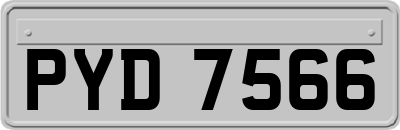 PYD 7566